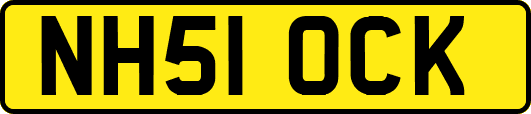 NH51 OCK